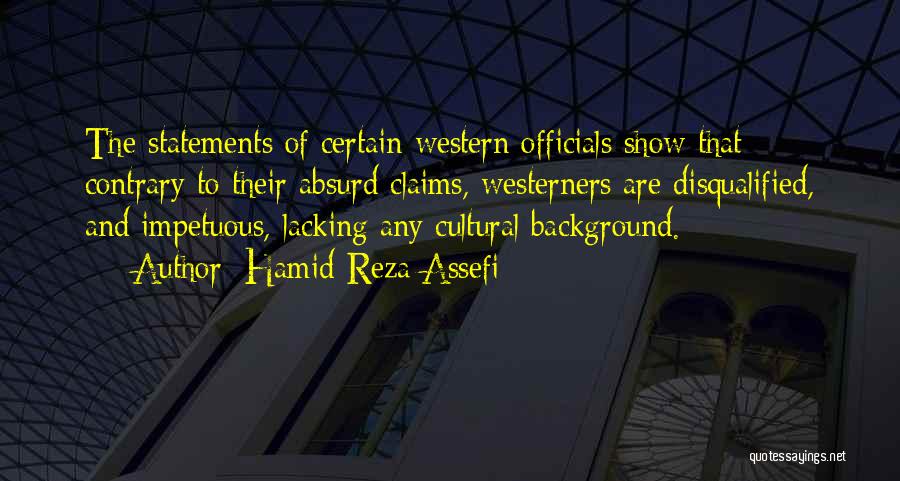 The statements of certain western officials show that contrary to their absurd claims, westerners are disqualified, and impetuous, lacking any cultural background.

— Author: Hamid Reza Assefi

quotessayings.net